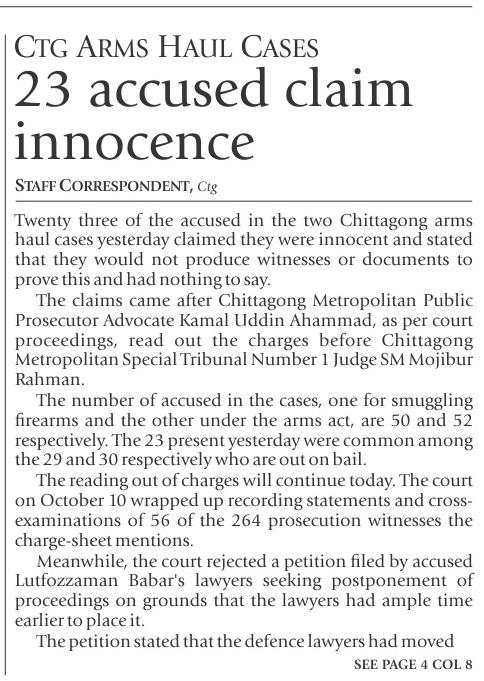 CTG ARMS HAUL CASES
23 accused claim innocence

STAFF CORRESPONDENT, Ctg

Twenty three of the accused in the two Chittagong arms haul cases yesterday claimed they were innocent and stated that they would not produce witnesses or documents to prove this and had nothing to say.

The claims came after Chittagong Metropolitan Public Prosecutor Advocate Kamal Uddin Ahammad, as per court proceedings, read out the charges before Chittagong Metropolitan Special Tribunal Number 1 Judge SM Mojibur Rahman.

The number of accused in the cases, one for smuggling firearms and the other under the arms act, are 50 and 52 respectively. The 23 present yesterday were common among the 29 and 30 respectively who are out on bail.

The reading out of charges will continue today. The court on October 10 wrapped up recording statements and cross-examinations of 56 of the 264 prosecution witnesses the charge-sheet mentions.

Meanwhile, the court rejected a petition filed by accused Lutfozzaman Babar's lawyers seeking postponement of proceedings on grounds that the lawyers had ample time earlier to place it.

The petition stated that the defence lawyers had moved

SEE PAGE 4 COL 8